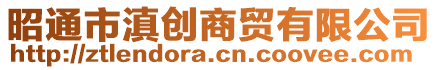 昭通市滇创商贸有限公司
http://ztlendora.cn.coovee.com